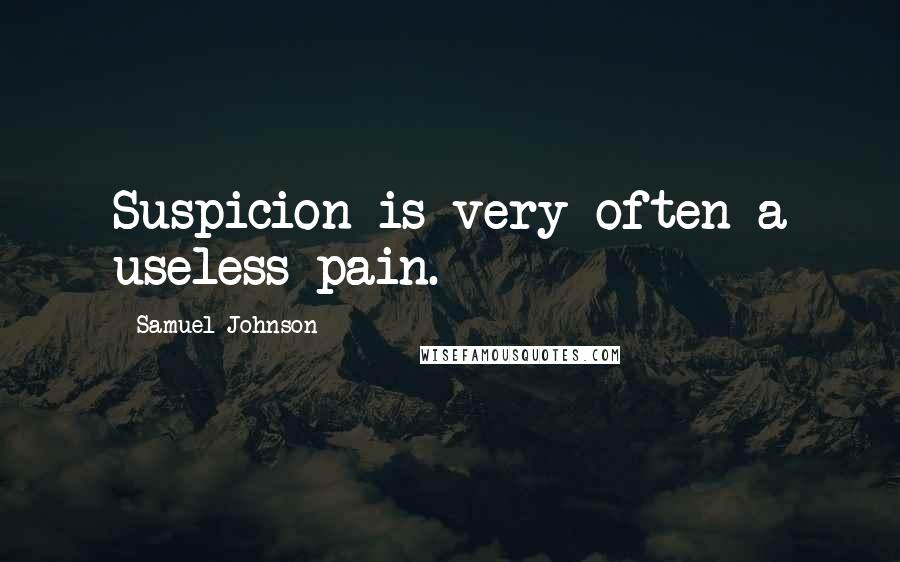 Suspicion is very often a useless pain.

Samuel Johnson

WISEFAMOUSQUOTES.COM